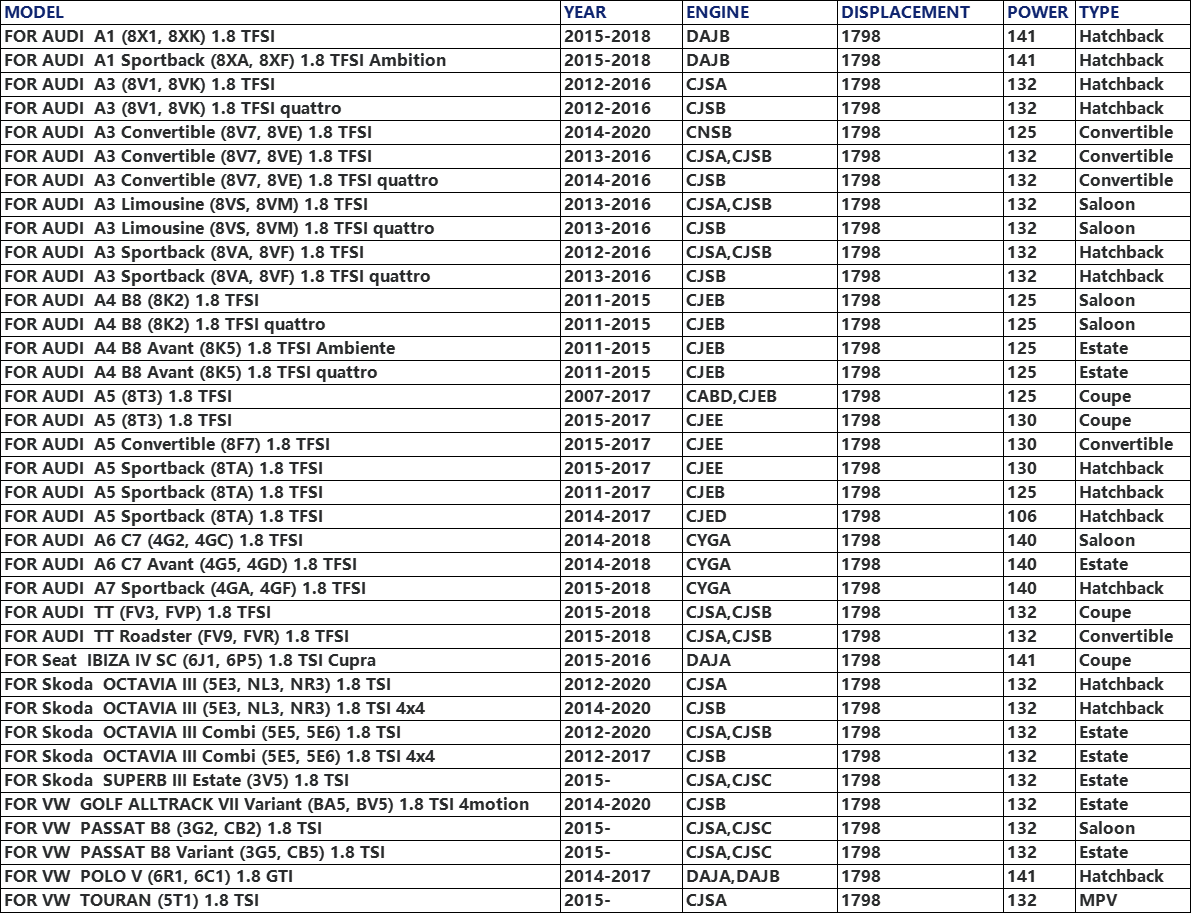 | MODEL | YEAR | ENGINE | DISPLACEMENT | POWER | TYPE |
|---|---|---|---|---|---|
| FOR AUDI A1 (8X1, 8XK) 1.8 TFSI | 2015-2018 | DAJB | 1798 | 141 | Hatchback |
| FOR AUDI A1 Sportback (8XA, 8XF) 1.8 TFSI Ambition | 2015-2018 | DAJB | 1798 | 141 | Hatchback |
| FOR AUDI A3 (8V1, 8VK) 1.8 TFSI | 2012-2016 | CJSA | 1798 | 132 | Hatchback |
| FOR AUDI A3 (8V1, 8VK) 1.8 TFSI quattro | 2012-2016 | CJSB | 1798 | 132 | Hatchback |
| FOR AUDI A3 Convertible (8V7, 8VE) 1.8 TFSI | 2014-2020 | CNSB | 1798 | 125 | Convertible |
| FOR AUDI A3 Convertible (8V7, 8VE) 1.8 TFSI | 2013-2016 | CJSA,CJSB | 1798 | 132 | Convertible |
| FOR AUDI A3 Convertible (8V7, 8VE) 1.8 TFSI quattro | 2014-2016 | CJSB | 1798 | 132 | Convertible |
| FOR AUDI A3 Limousine (8VS, 8VM) 1.8 TFSI | 2013-2016 | CJSA,CJSB | 1798 | 132 | Saloon |
| FOR AUDI A3 Limousine (8VS, 8VM) 1.8 TFSI quattro | 2013-2016 | CJSB | 1798 | 132 | Saloon |
| FOR AUDI A3 Sportback (8VA, 8VF) 1.8 TFSI | 2012-2016 | CJSA,CJSB | 1798 | 132 | Hatchback |
| FOR AUDI A3 Sportback (8VA, 8VF) 1.8 TFSI quattro | 2013-2016 | CJSB | 1798 | 132 | Hatchback |
| FOR AUDI A4 B8 (8K2) 1.8 TFSI | 2011-2015 | CJEB | 1798 | 125 | Saloon |
| FOR AUDI A4 B8 (8K2) 1.8 TFSI quattro | 2011-2015 | CJEB | 1798 | 125 | Saloon |
| FOR AUDI A4 B8 Avant (8K5) 1.8 TFSI Ambiente | 2011-2015 | CJEB | 1798 | 125 | Estate |
| FOR AUDI A4 B8 Avant (8K5) 1.8 TFSI quattro | 2011-2015 | CJEB | 1798 | 125 | Estate |
| FOR AUDI A5 (8T3) 1.8 TFSI | 2007-2017 | CABD,CJEB | 1798 | 125 | Coupe |
| FOR AUDI A5 (8T3) 1.8 TFSI | 2015-2017 | CJEE | 1798 | 130 | Coupe |
| FOR AUDI A5 Convertible (8F7) 1.8 TFSI | 2015-2017 | CJEE | 1798 | 130 | Convertible |
| FOR AUDI A5 Sportback (8TA) 1.8 TFSI | 2015-2017 | CJEE | 1798 | 130 | Hatchback |
| FOR AUDI A5 Sportback (8TA) 1.8 TFSI | 2011-2017 | CJEB | 1798 | 125 | Hatchback |
| FOR AUDI A5 Sportback (8TA) 1.8 TFSI | 2014-2017 | CJED | 1798 | 106 | Hatchback |
| FOR AUDI A6 C7 (4G2, 4GC) 1.8 TFSI | 2014-2018 | CYGA | 1798 | 140 | Saloon |
| FOR AUDI A6 C7 Avant (4G5, 4GD) 1.8 TFSI | 2014-2018 | CYGA | 1798 | 140 | Estate |
| FOR AUDI A7 Sportback (4GA, 4GF) 1.8 TFSI | 2015-2018 | CYGA | 1798 | 140 | Hatchback |
| FOR AUDI TT (FV3, FVP) 1.8 TFSI | 2015-2018 | CJSA,CJSB | 1798 | 132 | Coupe |
| FOR AUDI TT Roadster (FV9, FVR) 1.8 TFSI | 2015-2018 | CJSA,CJSB | 1798 | 132 | Convertible |
| FOR Seat IBIZA IV SC (6J1, 6P5) 1.8 TSI Cupra | 2015-2016 | DAJA | 1798 | 141 | Coupe |
| FOR Skoda OCTAVIA III (5E3, NL3, NR3) 1.8 TSI | 2012-2020 | CJSA | 1798 | 132 | Hatchback |
| FOR Skoda OCTAVIA III (5E3, NL3, NR3) 1.8 TSI 4x4 | 2014-2020 | CJSB | 1798 | 132 | Hatchback |
| FOR Skoda OCTAVIA III Combi (5E5, 5E6) 1.8 TSI | 2012-2020 | CJSA,CJSB | 1798 | 132 | Estate |
| FOR Skoda OCTAVIA III Combi (5E5, 5E6) 1.8 TSI 4x4 | 2012-2017 | CJSB | 1798 | 132 | Estate |
| FOR Skoda SUPERB III Estate (3V5) 1.8 TSI | 2015- | CJSA,CJSC | 1798 | 132 | Estate |
| FOR VW GOLF ALLTRACK VII Variant (BA5, BV5) 1.8 TSI 4motion | 2014-2020 | CJSB | 1798 | 132 | Estate |
| FOR VW PASSAT B8 (3G2, CB2) 1.8 TSI | 2015- | CJSA,CJSC | 1798 | 132 | Saloon |
| FOR VW PASSAT B8 Variant (3G5, CB5) 1.8 TSI | 2015- | CJSA,CJSC | 1798 | 132 | Estate |
| FOR VW POLO V (6R1, 6C1) 1.8 GTI | 2014-2017 | DAJA,DAJB | 1798 | 141 | Hatchback |
| FOR VW TOURAN (5T1) 1.8 TSI | 2015- | CJSA | 1798 | 132 | MPV |